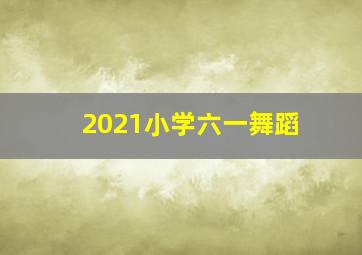 2021小学六一舞蹈